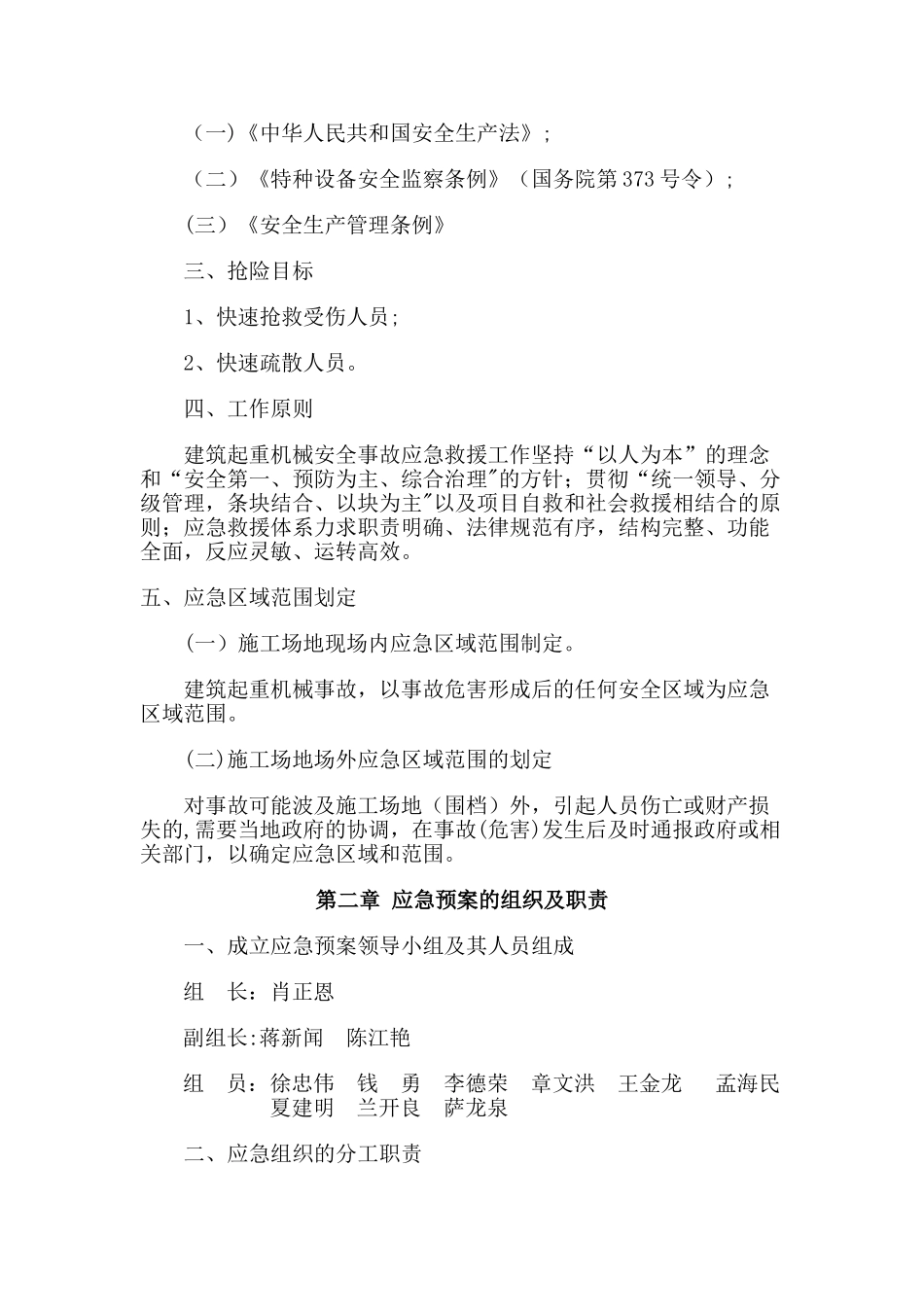 （一)《中华人民共和国安全生产法》;

（二）《特种设备安全监察条例》（国务院第373号令）;

(三）《安全生产管理条例》

三、抢险目标

1、快速抢救受伤人员;

2、快速疏散人员。

四、工作原则

建筑起重机械安全事故应急救援工作坚持“以人为本”的理念和“安全第一、预防为主、综合治理"的方针；贯彻“统一领导、分级管理，条块结合、以块为主"以及项目自救和社会救援相结合的原则；应急救援体系力求职责明确、法律规范有序，结构完整、功能全面，反应灵敏、运转高效。

五、应急区域范围划定

（一）施工场地现场内应急区域范围制定。

建筑起重机械事故，以事故危害形成后的任何安全区域为应急区域范围。

(二)施工场地场外应急区域范围的划定

对事故可能波及施工场地（围档）外，引起人员伤亡或财产损失的,需要当地政府的协调，在事故(危害)发生后及时通报政府或相关部门，以确定应急区域和范围。

第二章 应急预案的组织及职责

一、成立应急预案领导小组及其人员组成

组 长：肖正恩

副组长:蒋新闻 陈江艳

组 员：徐忠伟 钱 勇 李德荣 章文洪 王金龙 孟海民 夏建明 兰开良 萨龙泉

二、应急组织的分工职责